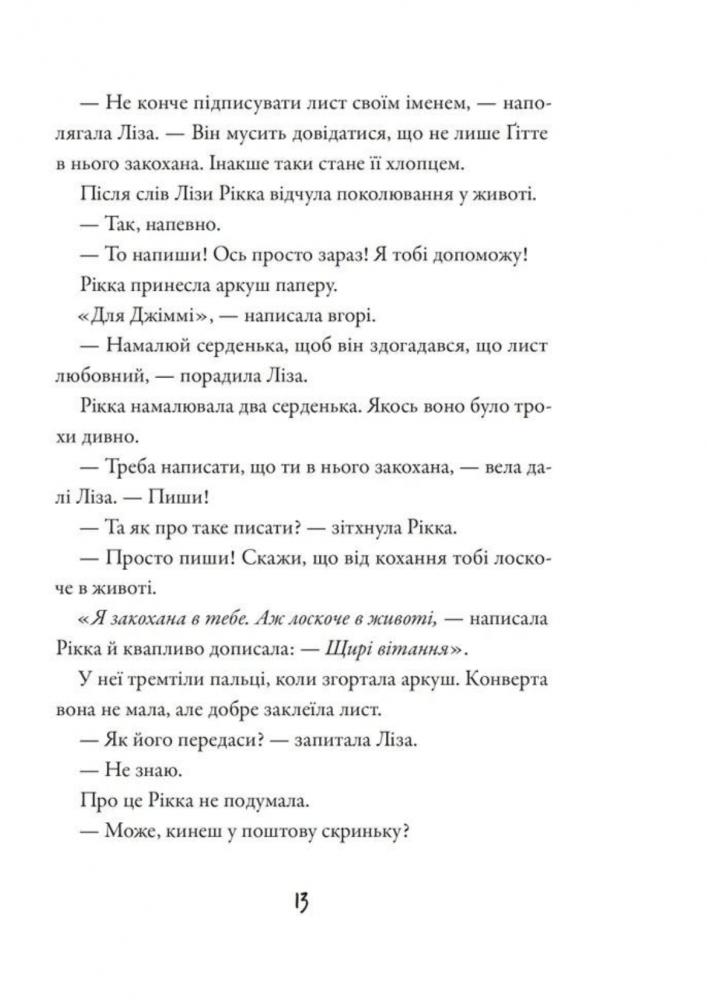 — Не конче підписувати лист своїм іменем, — наполягала Ліза. — Він мусить довідатися, що не лише Ґітте в нього закохана. Інакше таки стане її хлопцем.

Після слів Лізи Рікка відчула поколювання у животі.

— Так, напевно.

— То напиши! Ось просто зараз! Я тобі допоможу!

Рікка принесла аркуш паперу.

«Для Джіммі», — написала вгорі.

— Намалюй серденька, щоб він здогадався, що лист любовний, — порадила Ліза.

Рікка намалювала два серденька. Якось воно було трохи дивно.

— Треба написати, що ти в нього закохана, — вела далі Ліза. — Пиши!

— Та як про таке писати? — зітхнула Рікка.

— Просто пиши! Скажи, що від кохання тобі лоскоче в животі.

«Я закохана в тебе. Аж лоскоче в животі, — написала Рікка й квапливо дописала: — Щирі вітання».

У неї тремтіли пальці, коли згортала аркуш. Конверта вона не мала, але добре заклеїла лист.

— Як його передаси? — запитала Ліза.

— Не знаю.

Про це Рікка не подумала.

— Може, кинеш у поштову скриньку?

13